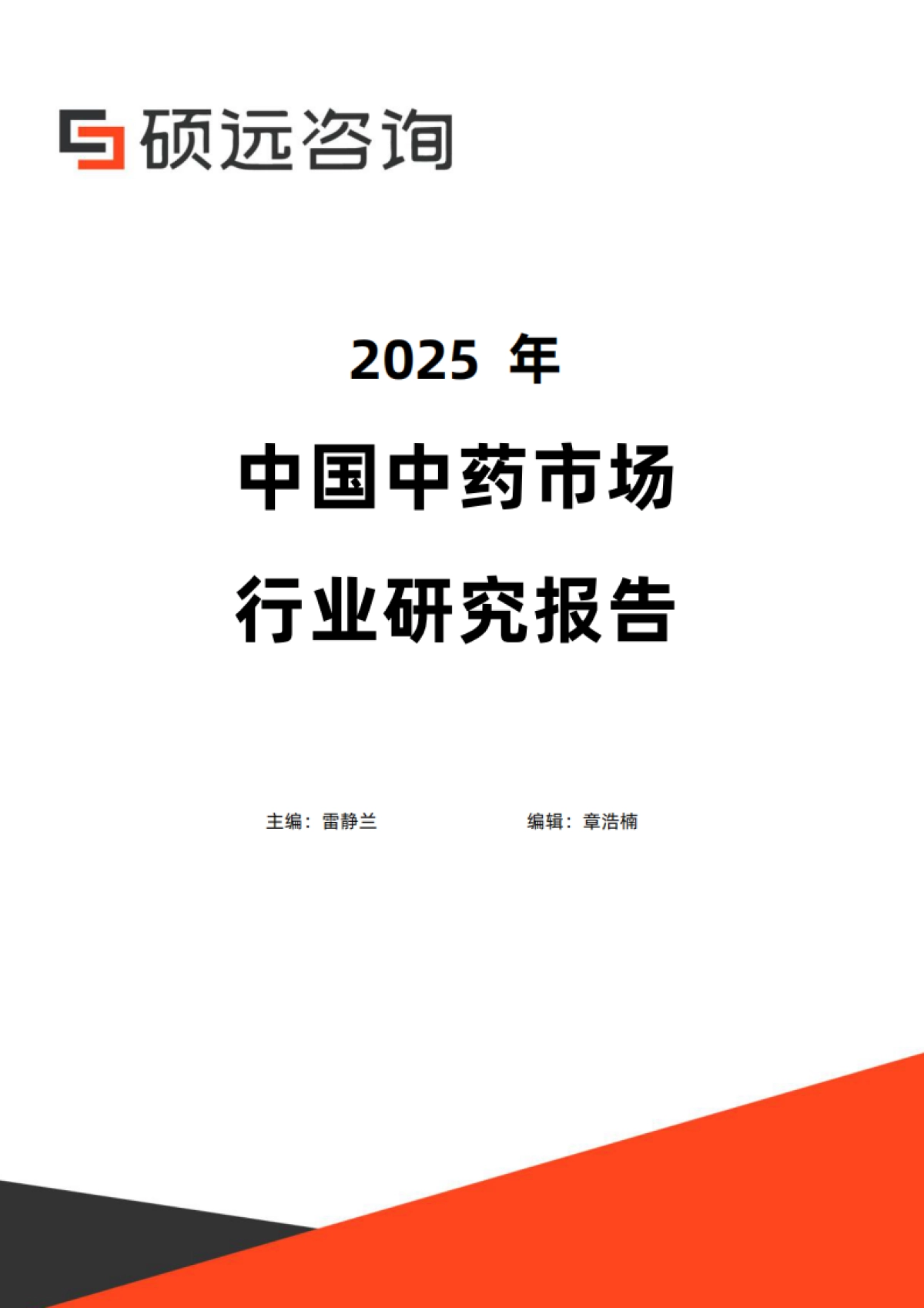 硕远咨询

2025 年

中国中药市场

行业研究报告

主编：雷静兰

编辑：章浩楠